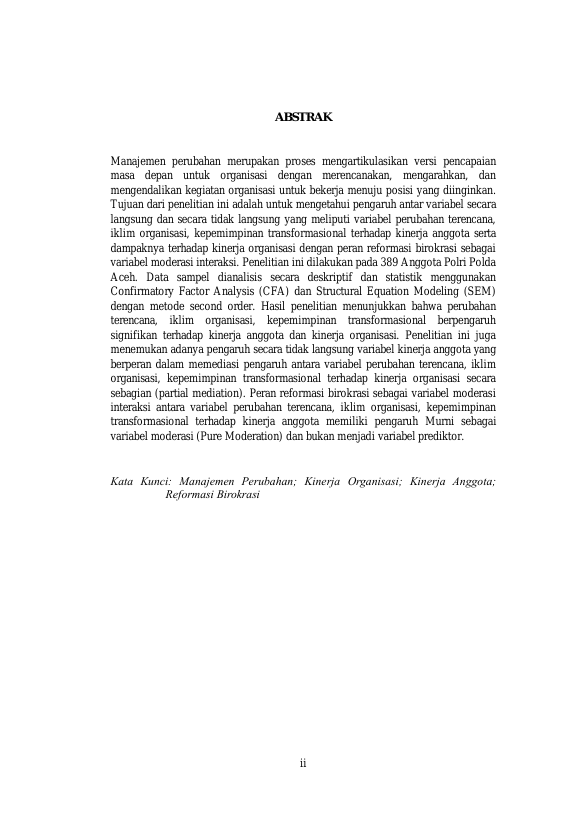 ABSTRAK

Manajemen perubahan merupakan proses mengartikulasikan versi pencapaian masa depan untuk organisasi dengan merencanakan, mengarahkan, dan mengendalikan kegiatan organisasi untuk bekerja menuju posisi yang diinginkan. Tujuan dari penelitian ini adalah untuk mengetahui pengaruh antar variabel secara langsung dan secara tidak langsung yang meliputi variabel perubahan terencana, iklim organisasi, kepemimpinan transformasional terhadap kinerja anggota serta dampaknya terhadap kinerja organisasi dengan peran reformasi birokrasi sebagai variabel moderasi interaksi. Penelitian ini dilakukan pada 389 Anggota Polri Polda Aceh. Data sampel dianalisis secara deskriptif dan statistik menggunakan Confirmatory Factor Analysis (CFA) dan Structural Equation Modeling (SEM) dengan metode second order. Hasil penelitian menunjukkan bahwa perubahan terencana, iklim organisasi, kepemimpinan transformasional berpengaruh signifikan terhadap kinerja anggota dan kinerja organisasi. Penelitian ini juga menemukan adanya pengaruh secara tidak langsung variabel kinerja anggota yang berperan dalam memediasi pengaruh antara variabel perubahan terencana, iklim organisasi, kepemimpinan transformasional terhadap kinerja organisasi secara sebagian (partial mediation). Peran reformasi birokrasi sebagai variabel moderasi interaksi antara variabel perubahan terencana, iklim organisasi, kepemimpinan transformasional terhadap kinerja anggota memiliki pengaruh Murni sebagai variabel moderasi (Pure Moderation) dan bukan menjadi variabel prediktor.

Kata Kunci: Manajemen Perubahan; Kinerja Organisasi; Kinerja Anggota; Reformasi Birokrasi

ii